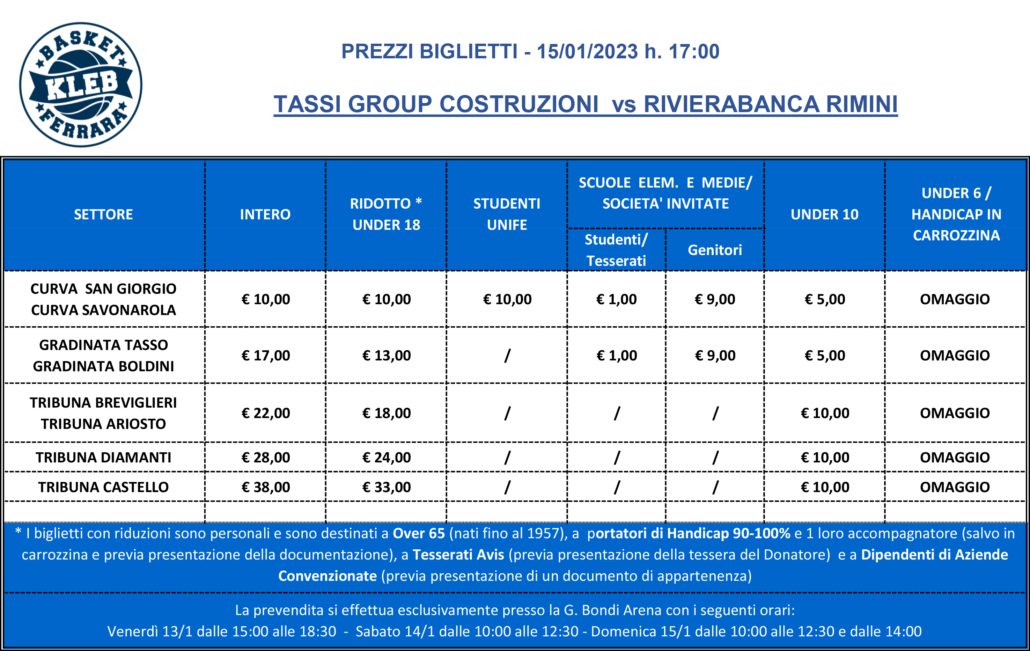 BASKET KLEB FERRARA

PREZZI BIGLIETTI - 15/01/2023 h. 17:00

TASSI GROUP COSTRUZIONI vs RIVIERABANCA RIMINI

| SETTORE | INTERO | RIDOTTO * UNDER 18 | STUDENTI UNIFE | SCUOLE ELEM. E MEDIE/ SOCIETA' INVITATE Studenti/ Tesserati | SCUOLE ELEM. E MEDIE/ SOCIETA' INVITATE Genitori | UNDER 10 | UNDER 6 / HANDICAP IN CARROZZINA |
|---|---|---|---|---|---|---|---|
| CURVA SAN GIORGIO CURVA SAVONAROLA | € 10,00 | € 10,00 | € 10,00 | € 1,00 | € 9,00 | € 5,00 | OMAGGIO |
| GRADINATA TASSO GRADINATA BOLDINI | € 17,00 | € 13,00 | / | € 1,00 | € 9,00 | € 5,00 | OMAGGIO |
| TRIBUNA BREVIGLIERI TRIBUNA ARIOSTO | € 22,00 | € 18,00 | / | / | / | € 10,00 | OMAGGIO |
| TRIBUNA DIAMANTI | € 28,00 | € 24,00 | / | / | / | € 10,00 | OMAGGIO |
| TRIBUNA CASTELLO | € 38,00 | € 33,00 | / | / | / | € 10,00 | OMAGGIO |

* I biglietti con riduzioni sono personali e sono destinati a Over 65 (nati fino al 1957), a portatori di Handicap 90-100% e 1 loro accompagnatore (salvo in carrozzina e previa presentazione della documentazione), a Tesserati Avis (previa presentazione della tessera del Donatore) e a Dipendenti di Aziende Convenzionate (previa presentazione di un documento di appartenenza)

La prevendita si effettua esclusivamente presso la G. Bondi Arena con i seguenti orari:
Venerdì 13/1 dalle 15:00 alle 18:30 - Sabato 14/1 dalle 10:00 alle 12:30 - Domenica 15/1 dalle 10:00 alle 12:30 e dalle 14:00